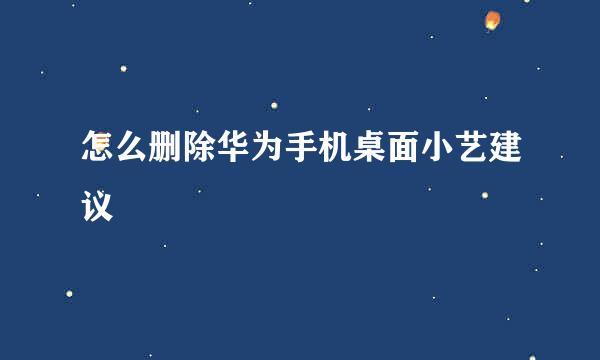 怎么删除华为手机桌面小艺建议